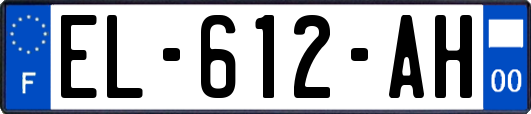 F
EL-612-AH
00